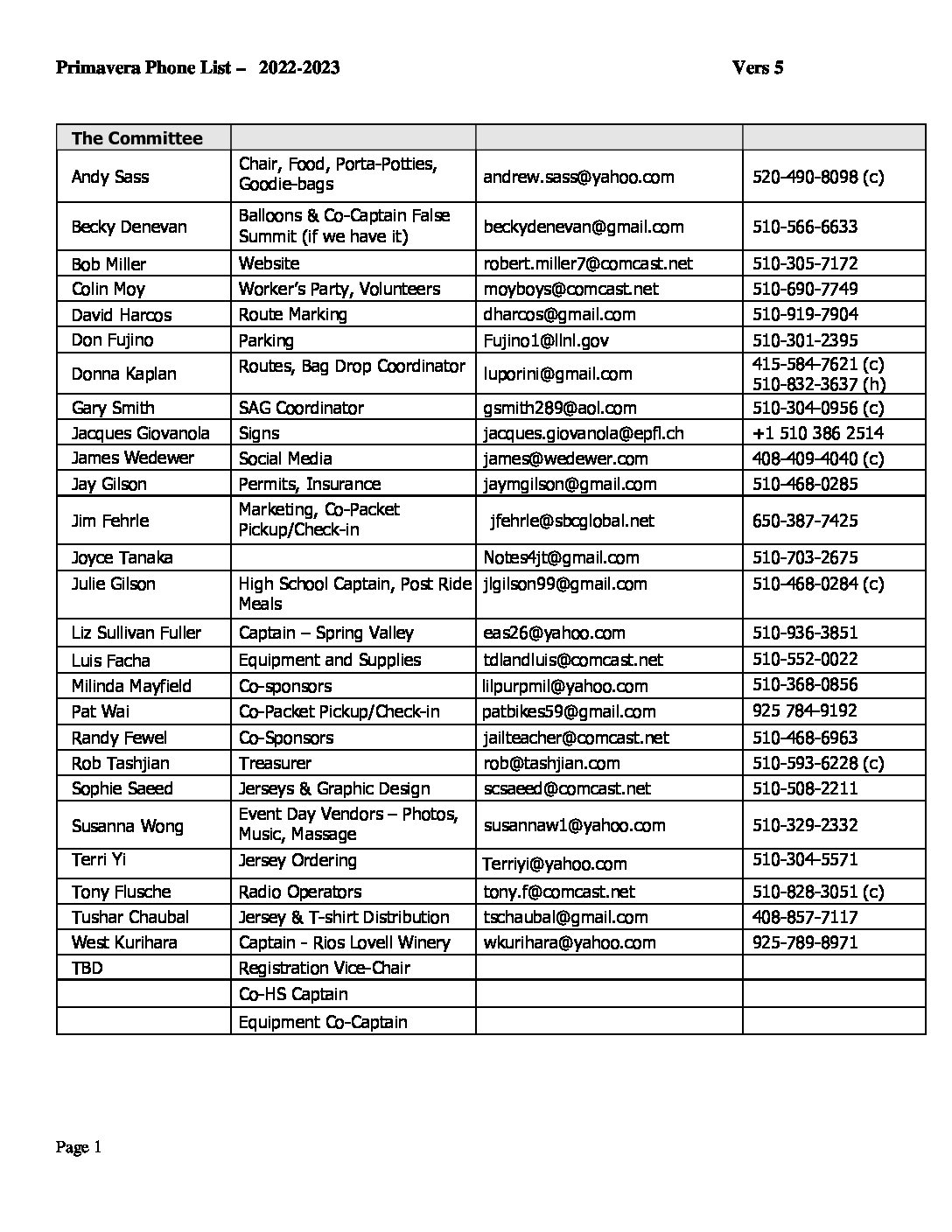 Primavera Phone List – 2022-2023 Vers 5

| The Committee | | | |
|---|---|---|---|
| Andy Sass | Chair, Food, Porta-Potties, Goodie-bags | andrew.sass@yahoo.com | 520-490-8098 (c) |
| Becky Denevan | Balloons & Co-Captain False Summit (if we have it) | beckydenevan@gmail.com | 510-566-6633 |
| Bob Miller | Website | robert.miller7@comcast.net | 510-305-7172 |
| Colin Moy | Worker's Party, Volunteers | moyboys@comcast.net | 510-690-7749 |
| David Harcos | Route Marking | dharcos@gmail.com | 510-919-7904 |
| Don Fujino | Parking | Fujino1@llnl.gov | 510-301-2395 |
| Donna Kaplan | Routes, Bag Drop Coordinator | luporini@gmail.com | 415-584-7621 (c) 510-832-3637 (h) |
| Gary Smith | SAG Coordinator | gsmith289@aol.com | 510-304-0956 (c) |
| Jacques Giovanola | Signs | jacques.giovanola@epfl.ch | +1 510 386 2514 |
| James Wedewer | Social Media | james@wedewer.com | 408-409-4040 (c) |
| Jay Gilson | Permits, Insurance | jaymgilson@gmail.com | 510-468-0285 |
| Jim Fehrle | Marketing, Co-Packet Pickup/Check-in | jfehrle@sbcglobal.net | 650-387-7425 |
| Joyce Tanaka | | Notes4jt@gmail.com | 510-703-2675 |
| Julie Gilson | High School Captain, Post Ride Meals | jlgilson99@gmail.com | 510-468-0284 (c) |
| Liz Sullivan Fuller | Captain – Spring Valley | eas26@yahoo.com | 510-936-3851 |
| Luis Facha | Equipment and Supplies | tdlandluis@comcast.net | 510-552-0022 |
| Milinda Mayfield | Co-sponsors | lilpurpmil@yahoo.com | 510-368-0856 |
| Pat Wai | Co-Packet Pickup/Check-in | patbikes59@gmail.com | 925 784-9192 |
| Randy Fewel | Co-Sponsors | jailteacher@comcast.net | 510-468-6963 |
| Rob Tashjian | Treasurer | rob@tashjian.com | 510-593-6228 (c) |
| Sophie Saeed | Jerseys & Graphic Design | scsaeed@comcast.net | 510-508-2211 |
| Susanna Wong | Event Day Vendors – Photos, Music, Massage | susannaw1@yahoo.com | 510-329-2332 |
| Terri Yi | Jersey Ordering | Terriyi@yahoo.com | 510-304-5571 |
| Tony Flusche | Radio Operators | tony.f@comcast.net | 510-828-3051 (c) |
| Tushar Chaubal | Jersey & T-shirt Distribution | tschaubal@gmail.com | 408-857-7117 |
| West Kurihara | Captain - Rios Lovell Winery | wkurihara@yahoo.com | 925-789-8971 |
| TBD | Registration Vice-Chair | | |
| | Co-HS Captain | | |
| | Equipment Co-Captain | | |

Page 1